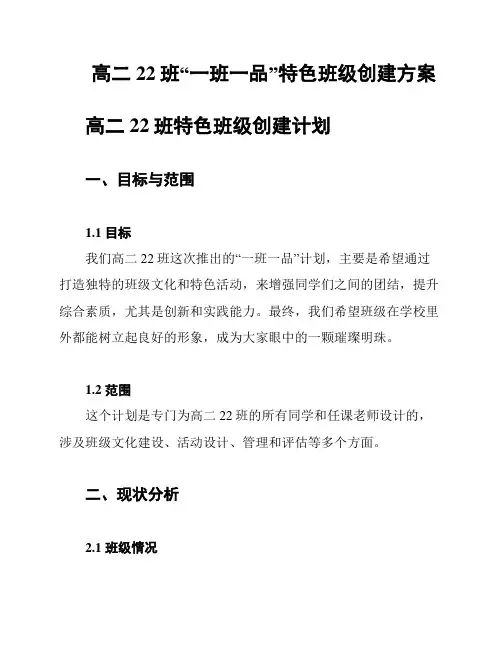 高二 22 班“一班一品”特色班级创建方案

高二 22 班特色班级创建计划

一、目标与范围

1.1 目标

我们高二 22 班这次推出的“一班一品”计划，主要是希望通过打造独特的班级文化和特色活动，来增强同学们之间的团结，提升综合素质，尤其是创新和实践能力。最终，我们希望班级在学校里外都能树立起良好的形象，成为大家眼中的一颗璀璨明珠。

1.2 范围

这个计划是专门为高二 22 班的所有同学和任课老师设计的，涉及班级文化建设、活动设计、管理和评估等多个方面。

二、现状分析

2.1 班级情况